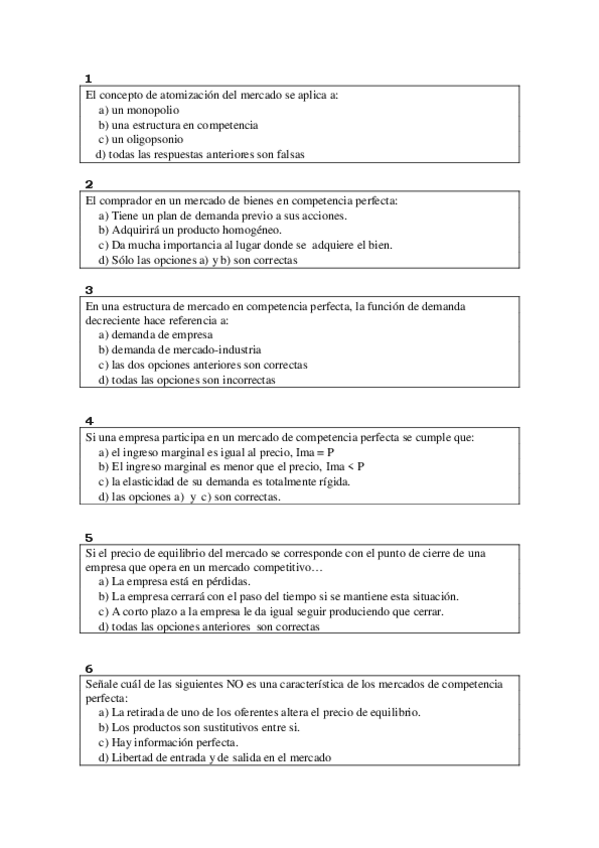 1
El concepto de atomización del mercado se aplica a:
a) un monopolio
b) una estructura en competencia
c) un oligopsonio
d) todas las respuestas anteriores son falsas

2
El comprador en un mercado de bienes en competencia perfecta:
a) Tiene un plan de demanda previo a sus acciones.
b) Adquirirá un producto homogéneo.
c) Da mucha importancia al lugar donde se adquiere el bien.
d) Sólo las opciones a) y b) son correctas

3
En una estructura de mercado en competencia perfecta, la función de demanda decreciente hace referencia a:
a) demanda de empresa
b) demanda de mercado-industria
c) las dos opciones anteriores son correctas
d) todas las opciones son incorrectas

4
Si una empresa participa en un mercado de competencia perfecta se cumple que:
a) el ingreso marginal es igual al precio, Ima = P
b) El ingreso marginal es menor que el precio, Ima < P
c) la elasticidad de su demanda es totalmente rígida.
d) las opciones a) y c) son correctas.

5
Si el precio de equilibrio del mercado se corresponde con el punto de cierre de una empresa que opera en un mercado competitivo…
a) La empresa está en pérdidas.
b) La empresa cerrará con el paso del tiempo si se mantiene esta situación.
c) A corto plazo a la empresa le da igual seguir produciendo que cerrar.
d) todas las opciones anteriores son correctas

6
Señale cuál de las siguientes NO es una característica de los mercados de competencia perfecta:
a) La retirada de uno de los oferentes altera el precio de equilibrio.
b) Los productos son sustitutivos entre si.
c) Hay información perfecta.
d) Libertad de entrada y de salida en el mercado